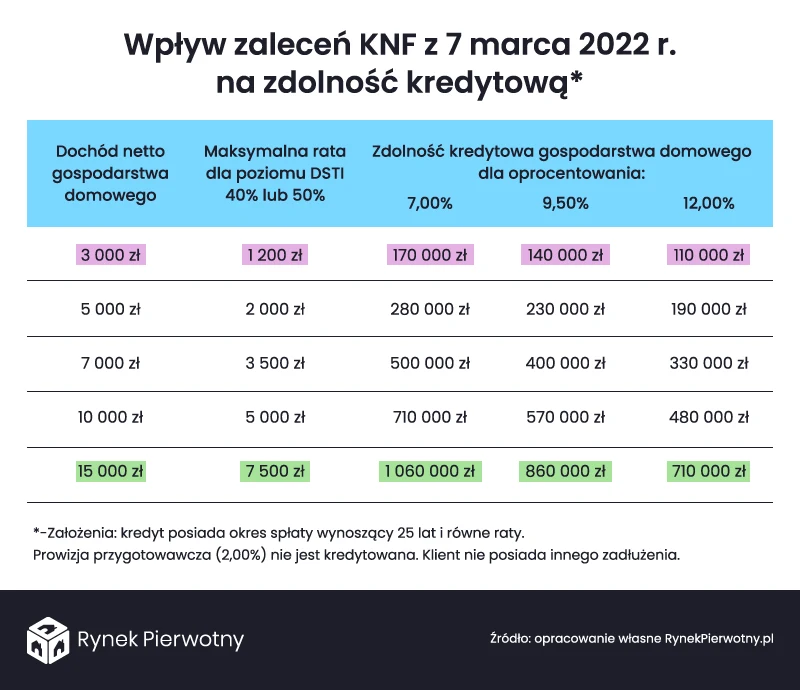 Wpływ zaleceń KNF z 7 marca 2022 r. na zdolność kredytową*

| Dochód netto gospodarstwa domowego | Maksymalna rata dla poziomu DSTI 40% lub 50% | Zdolność kredytowa gospodarstwa domowego dla oprocentowania: 7,00% | 9,50% | 12,00% |
|---|---|---|---|---|
| 3 000 zł | 1 200 zł | 170 000 zł | 140 000 zł | 110 000 zł |
| 5 000 zł | 2 000 zł | 280 000 zł | 230 000 zł | 190 000 zł |
| 7 000 zł | 3 500 zł | 500 000 zł | 400 000 zł | 330 000 zł |
| 10 000 zł | 5 000 zł | 710 000 zł | 570 000 zł | 480 000 zł |
| 15 000 zł | 7 500 zł | 1 060 000 zł | 860 000 zł | 710 000 zł |

*-Założenia: kredyt posiada okres spłaty wynoszący 25 lat i równe raty.
Prowizja przygotowawcza (2,00%) nie jest kredytowana. Klient nie posiada innego zadłużenia.

Rynek Pierwotny

Źródło: opracowanie własne RynekPierwotny.pl